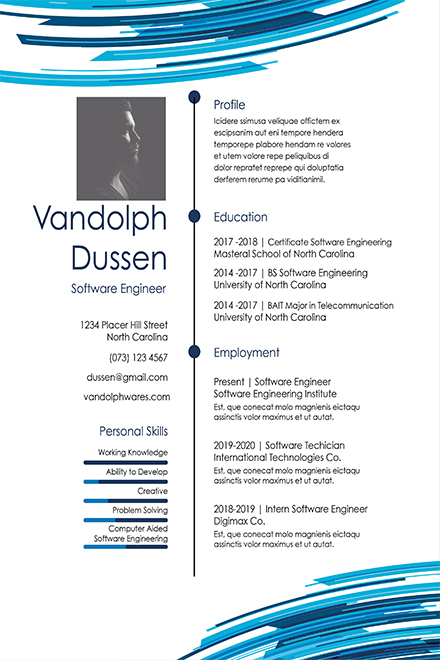 Vandolph Dussen

Software Engineer

1234 Placer Hill Street
North Carolina

(073) 123 4567

dussen@gmail.com

vandolphwares.com

Personal Skills

Working Knowledge

Ability to Develop

Creative

Problem Solving

Computer Aided Software Engineering

Profile

Icidere ssimusa veliquae offictem ex escipsanim aut eni tempore hendera temporepe plabore hendam re volores et utem volore repe peliquibus di dolor repratet reprepe qui doluptatia derferem rerume pa viditianimil.

Education

2017 -2018 | Certificate Software Engineering
Masteral School of North Carolina

2014 -2017 | BS Software Engineering
University of North Carolina

2014 -2017 | BAIT Major in Telecommunication
University of North Carolina

Employment

Present | Software Engineer
Software Engineering Institute
Est, que conecat molo magnienis eictaqu assinctis volor maximus et ut autat.

2019-2020 | Software Techician
International Technologies Co.
Est, que conecat molo magnienis eictaqu assinctis volor maximus et ut autat.

2018-2019 | Intern Software Engineer
Digimax Co.
Est, que conecat molo magnienis eictaqu assinctis volor maximus et ut autat.